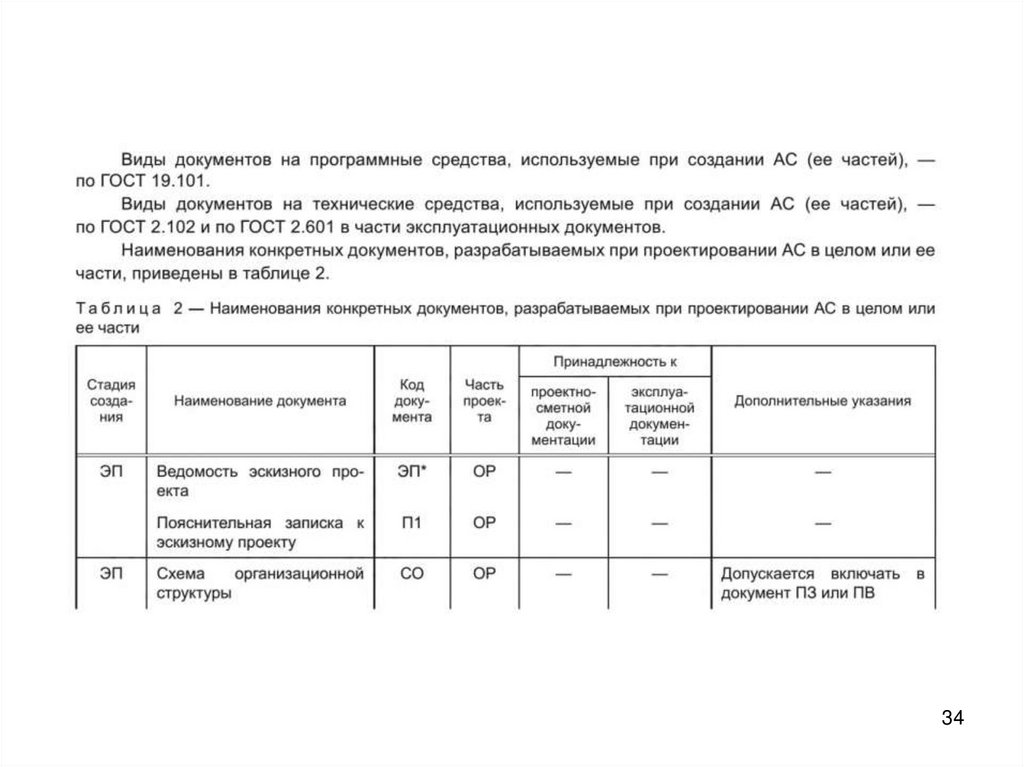 Виды документов на программные средства, используемые при создании АС (ее частей), — по ГОСТ 19.101.

Виды документов на технические средства, используемые при создании АС (ее частей), — по ГОСТ 2.102 и по ГОСТ 2.601 в части эксплуатационных документов.

Наименования конкретных документов, разрабатываемых при проектировании АС в целом или ее части, приведены в таблице 2.

Таблица 2 — Наименования конкретных документов, разрабатываемых при проектировании АС в целом или ее части

| Стадия создания | Наименование документа | Код документа | Часть проекта | Принадлежность к проектно-сметной документации | Принадлежность к эксплуатационной документации | Дополнительные указания |
|---|---|---|---|---|---|---|
| ЭП | Ведомость эскизного проекта | ЭП* | ОР | — | — | — |
| | Пояснительная записка к эскизному проекту | П1 | ОР | — | — | — |
| ЭП | Схема организационной структуры | СО | ОР | — | — | Допускается включать в документ ПЗ или ПВ |

34